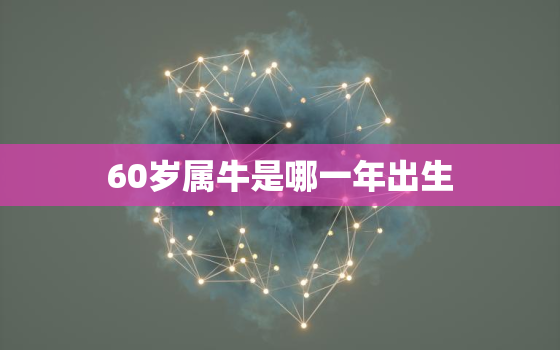 60岁属牛是哪一年出生